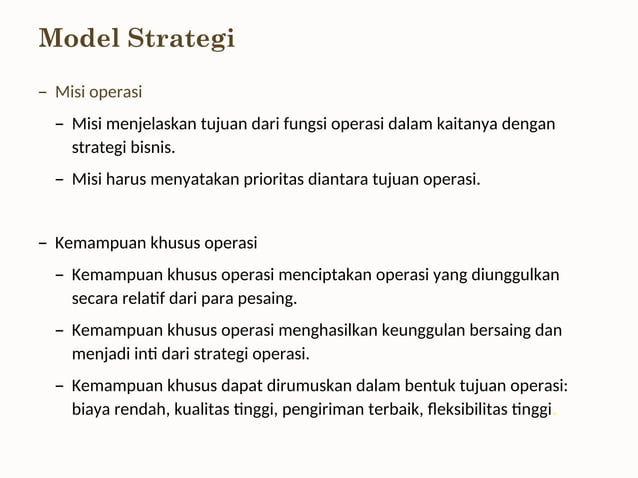 Model Strategi

– Misi operasi

– Misi menjelaskan tujuan dari fungsi operasi dalam kaitanya dengan strategi bisnis.

– Misi harus menyatakan prioritas diantara tujuan operasi.

– Kemampuan khusus operasi

– Kemampuan khusus operasi menciptakan operasi yang diunggulkan secara relatif dari para pesaing.

– Kemampuan khusus operasi menghasilkan keunggulan bersaing dan menjadi inti dari strategi operasi.

– Kemampuan khusus dapat dirumuskan dalam bentuk tujuan operasi: biaya rendah, kualitas tinggi, pengiriman terbaik, fleksibilitas tinggi.